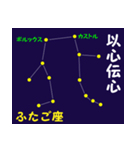 ポルックス
カストル
以心伝心
ふたご座